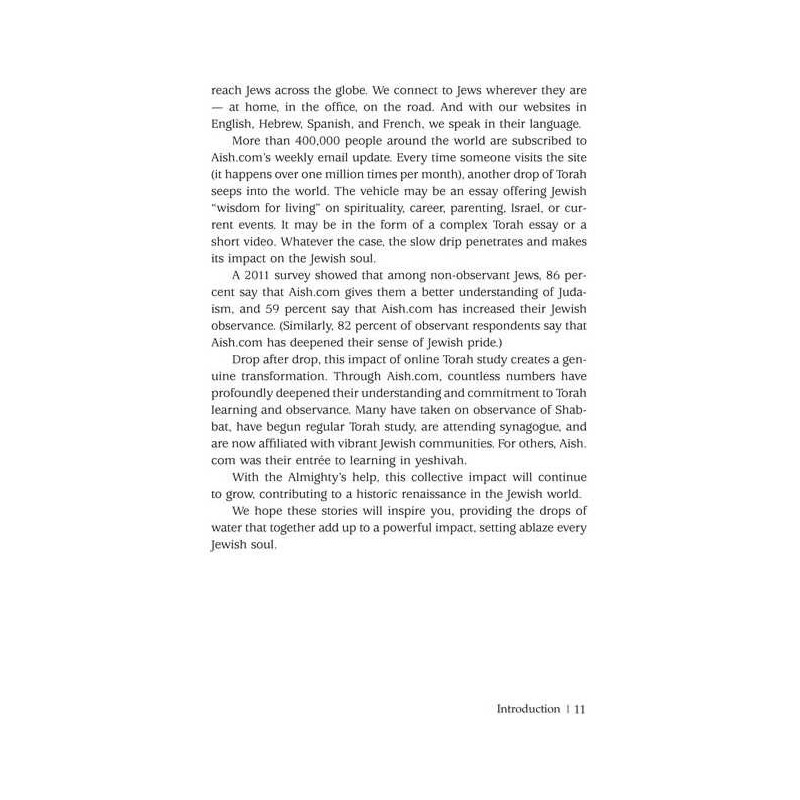 reach Jews across the globe. We connect to Jews wherever they are — at home, in the office, on the road. And with our websites in English, Hebrew, Spanish, and French, we speak in their language.

More than 400,000 people around the world are subscribed to Aish.com's weekly email update. Every time someone visits the site (it happens over one million times per month), another drop of Torah seeps into the world. The vehicle may be an essay offering Jewish "wisdom for living" on spirituality, career, parenting, Israel, or current events. It may be in the form of a complex Torah essay or a short video. Whatever the case, the slow drip penetrates and makes its impact on the Jewish soul.

A 2011 survey showed that among non-observant Jews, 86 percent say that Aish.com gives them a better understanding of Judaism, and 59 percent say that Aish.com has increased their Jewish observance. (Similarly, 82 percent of observant respondents say that Aish.com has deepened their sense of Jewish pride.)

Drop after drop, this impact of online Torah study creates a genuine transformation. Through Aish.com, countless numbers have profoundly deepened their understanding and commitment to Torah learning and observance. Many have taken on observance of Shabbat, have begun regular Torah study, are attending synagogue, and are now affiliated with vibrant Jewish communities. For others, Aish.com was their entrée to learning in yeshivah.

With the Almighty's help, this collective impact will continue to grow, contributing to a historic renaissance in the Jewish world.

We hope these stories will inspire you, providing the drops of water that together add up to a powerful impact, setting ablaze every Jewish soul.

Introduction | 11